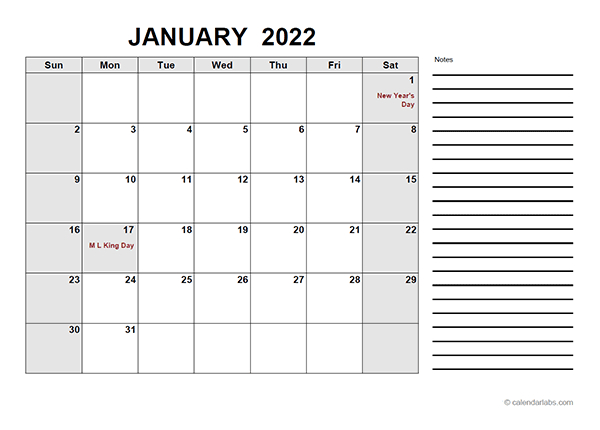 JANUARY 2022

| Sun | Mon | Tue | Wed | Thu | Fri | Sat |
|---|---|---|---|---|---|---|
| | | | | | | 1 New Year's Day |
| 2 | 3 | 4 | 5 | 6 | 7 | 8 |
| 9 | 10 | 11 | 12 | 13 | 14 | 15 |
| 16 | 17 M L King Day | 18 | 19 | 20 | 21 | 22 |
| 23 | 24 | 25 | 26 | 27 | 28 | 29 |
| 30 | 31 | | | | | |

Notes

© calendarlabs.com